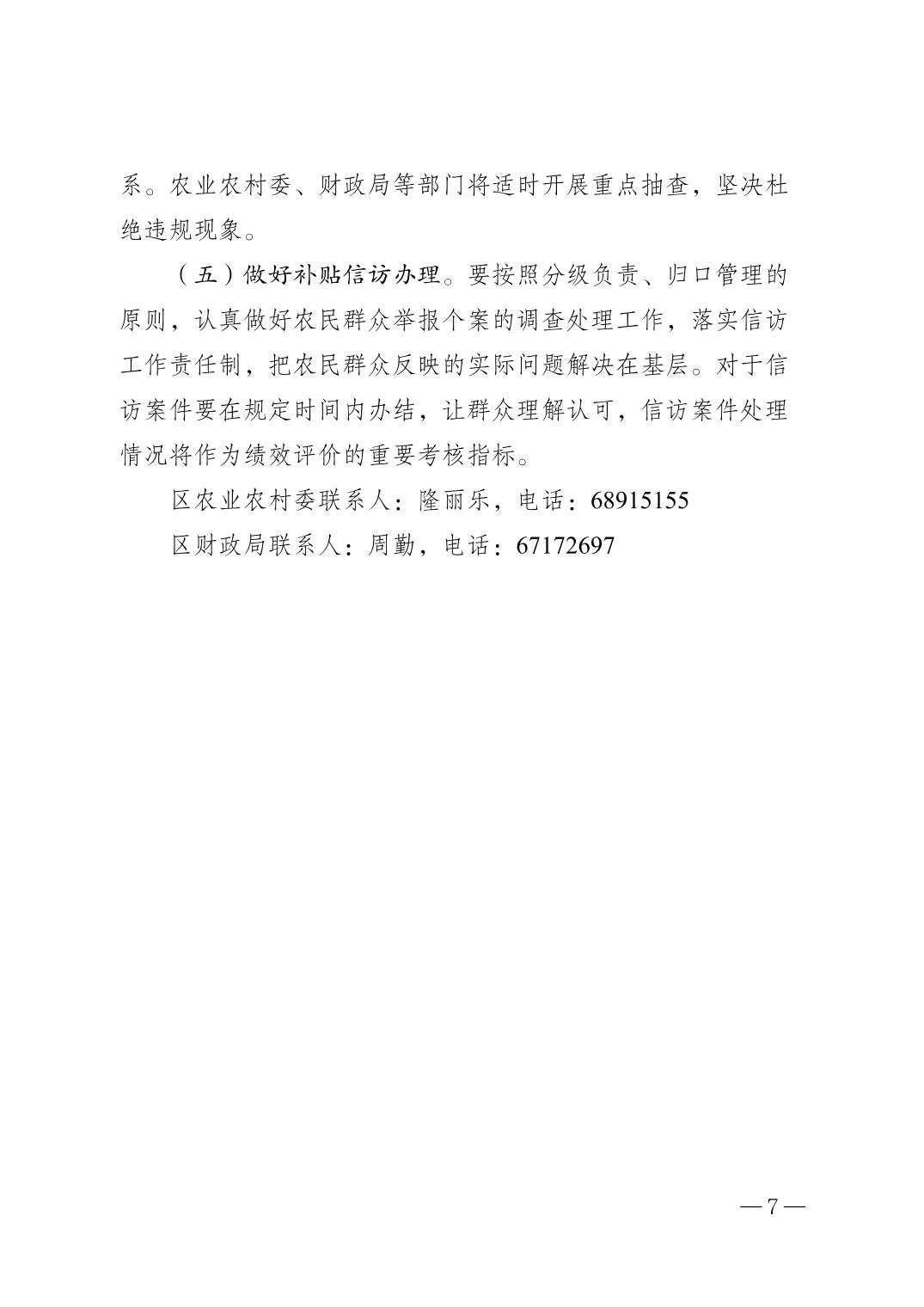 系。农业农村委、财政局等部门将适时开展重点抽查，坚决杜绝违规现象。

（五）做好补贴信访办理。要按照分级负责、归口管理的原则，认真做好农民群众举报个案的调查处理工作，落实信访工作责任制，把农民群众反映的实际问题解决在基层。对于信访案件要在规定时间内办结，让群众理解认可，信访案件处理情况将作为绩效评价的重要考核指标。

区农业农村委联系人：隆丽乐，电话：68915155

区财政局联系人：周勤，电话：67172697

—7—